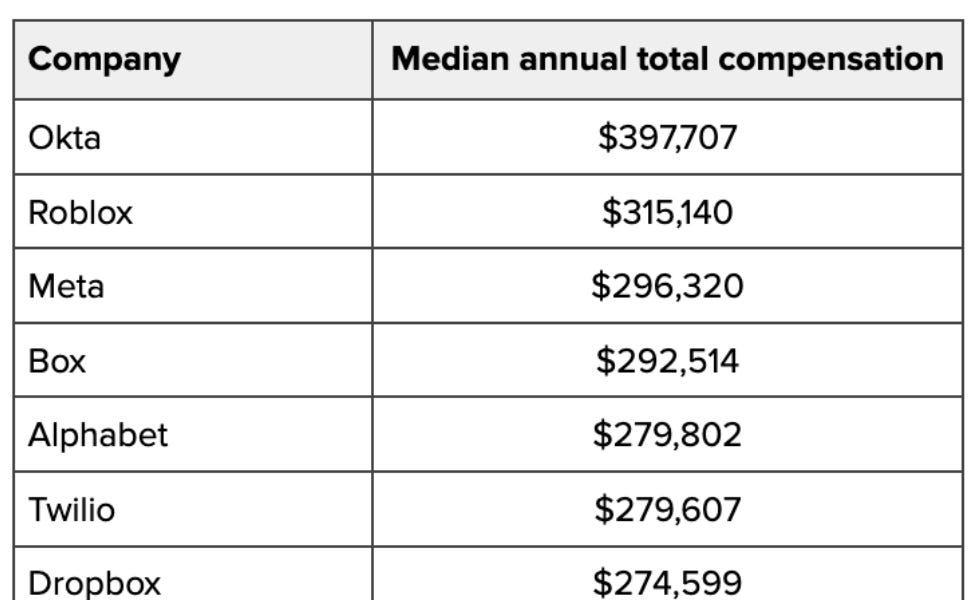 | Company | Median annual total compensation |
|---|---|
| Okta | \$397,707 |
| Roblox | \$315,140 |
| Meta | \$296,320 |
| Box | \$292,514 |
| Alphabet | \$279,802 |
| Twilio | \$279,607 |
| Dropbox | \$274,599 |